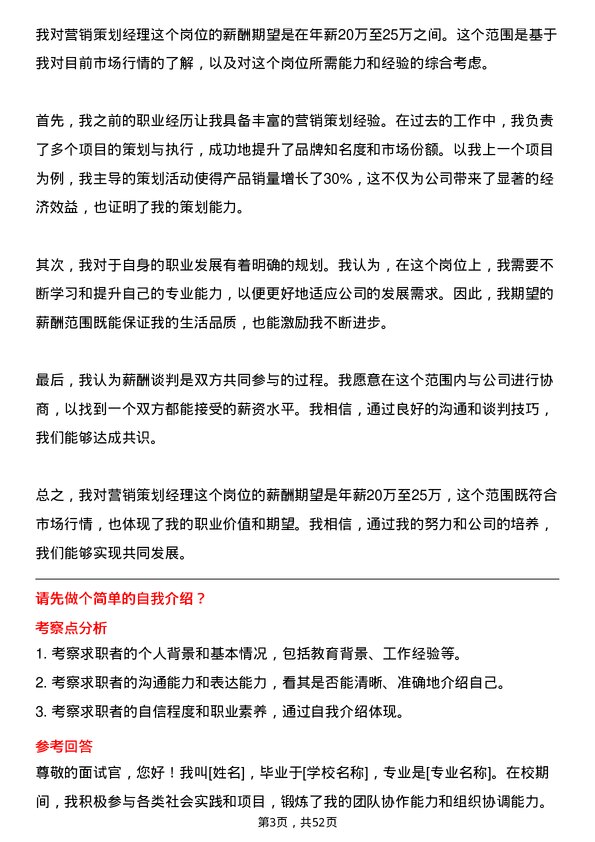 我对营销策划经理这个岗位的薪酬期望是在年薪20万至25万之间。这个范围是基于我对目前市场行情的了解，以及对这个岗位所需能力和经验的综合考虑。

首先，我之前的职业经历让我具备丰富的营销策划经验。在过去的工作中，我负责了多个项目的策划与执行，成功地提升了品牌知名度和市场份额。以我上一个项目为例，我主导的策划活动使得产品销量增长了30%，这不仅为公司带来了显著的经济效益，也证明了我的策划能力。

其次，我对于自身的职业发展有着明确的规划。我认为，在这个岗位上，我需要不断学习和提升自己的专业能力，以便更好地适应公司的发展需求。因此，我期望的薪酬范围既能保证我的生活品质，也能激励我不断进步。

最后，我认为薪酬谈判是双方共同参与的过程。我愿意在这个范围内与公司进行协商，以找到一个双方都能接受的薪资水平。我相信，通过良好的沟通和谈判技巧，我们能够达成共识。

总之，我对营销策划经理这个岗位的薪酬期望是年薪20万至25万，这个范围既符合市场行情，也体现了我的职业价值和期望。我相信，通过我的努力和公司的培养，我们能够实现共同发展。

请先做个简单的自我介绍？

考察点分析

1. 考察求职者的个人背景和基本情况，包括教育背景、工作经验等。
2. 考察求职者的沟通能力和表达能力，看其是否能清晰、准确地介绍自己。
3. 考察求职者的自信程度和职业素养，通过自我介绍体现。

参考回答

尊敬的面试官，您好！我叫[姓名]，毕业于[学校名称]，专业是[专业名称]。在校期间，我积极参与各类社会实践和项目，锻炼了我的团队协作能力和组织协调能力。

第3页，共52页